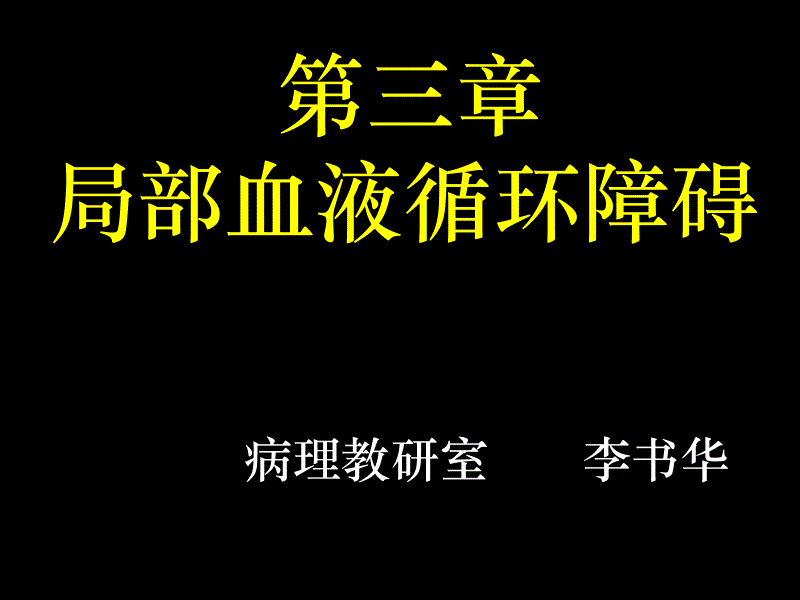 第三章
局部血液循环障碍

病理教研室　　李书华